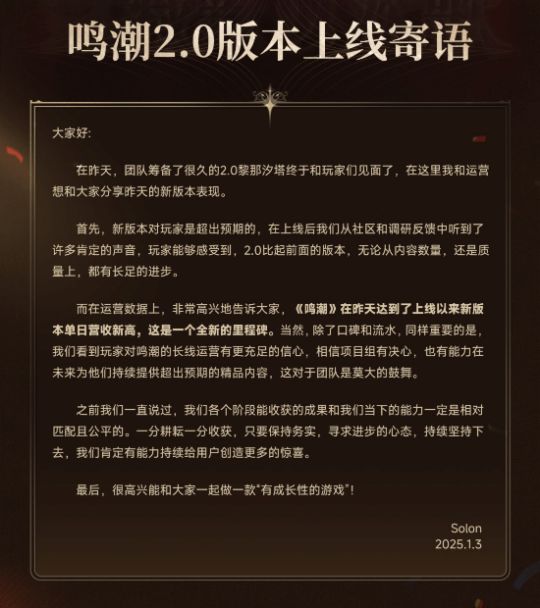 鸣潮2.0版本上线寄语

大家好:

在昨天，团队筹备了很久的2.0黎那汐塔终于和玩家们见面了，在这里我和运营想和大家分享昨天的新版本表现。

首先，新版本对玩家是超出预期的，在上线后我们从社区和调研反馈中听到了许多肯定的声音，玩家能够感受到，2.0比起前面的版本，无论从内容数量，还是质量上，都有长足的进步。

而在运营数据上，非常高兴地告诉大家，《鸣潮》在昨天达到了上线以来新版本单日营收新高，这是一个全新的里程碑。当然，除了口碑和流水，同样重要的是，我们看到玩家对鸣潮的长线运营有更充足的信心，相信项目组有决心，也有能力在未来为他们持续提供超出预期的精品内容，这对于团队是莫大的鼓舞。

之前我们一直说过，我们各个阶段能收获的成果和我们当下的能力一定是相对匹配且公平的。一分耕耘一分收获，只要保持务实，寻求进步的心态，持续坚持下去，我们肯定有能力持续给用户创造更多的惊喜。

最后，很高兴能和大家一起做一款“有成长性的游戏”!

Solon
2025.1.3